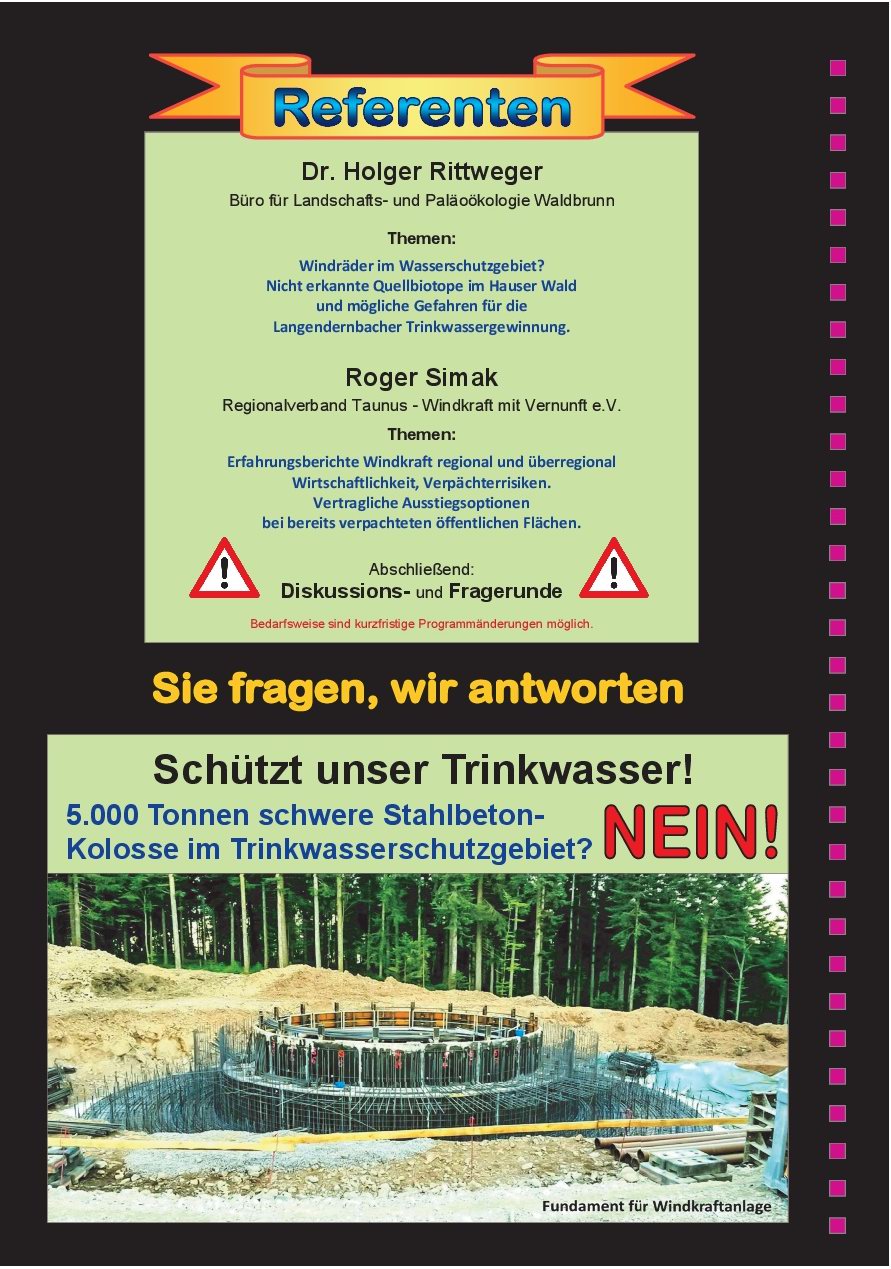 Referenten

Dr. Holger Rittweger
Büro für Landschafts- und Paläoökologie Waldbrunn

Themen:

Windräder im Wasserschutzgebiet?
Nicht erkannte Quellbiotope im Hauser Wald
und mögliche Gefahren für die
Langendernbacher Trinkwassergewinnung.

Roger Simak
Regionalverband Taunus - Windkraft mit Vernunft e.V.

Themen:

Erfahrungsberichte Windkraft regional und überregional
Wirtschaftlichkeit, Verpächterrisiken.
Vertragliche Ausstiegsoptionen
bei bereits verpachteten öffentlichen Flächen.

Abschließend:
Diskussions- und Fragerunde

Bedarfsweise sind kurzfristige Programmänderungen möglich.

Sie fragen, wir antworten

Schützt unser Trinkwasser!

5.000 Tonnen schwere Stahlbeton-Kolosse im Trinkwasserschutzgebiet? NEIN!

Fundament für Windkraftanlage